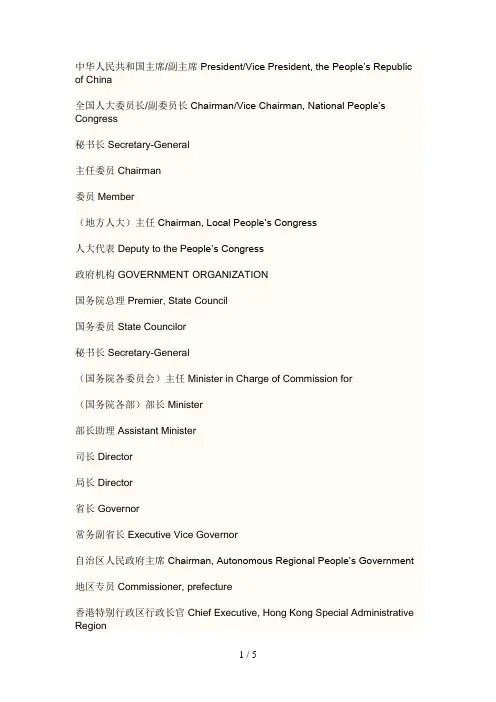 中华人民共和国主席/副主席 President/Vice President, the People's Republic of China

全国人大委员长/副委员长 Chairman/Vice Chairman, National People's Congress

秘书长 Secretary-General

主任委员 Chairman

委员 Member

（地方人大）主任 Chairman, Local People's Congress

人大代表 Deputy to the People's Congress

政府机构 GOVERNMENT ORGANIZATION

国务院总理 Premier, State Council

国务委员 State Councilor

秘书长 Secretary-General

（国务院各委员会）主任 Minister in Charge of Commission for

（国务院各部）部长 Minister

部长助理 Assistant Minister

司长 Director

局长 Director

省长 Governor

常务副省长 Executive Vice Governor

自治区人民政府主席 Chairman, Autonomous Regional People's Government

地区专员 Commissioner, prefecture

香港特别行政区行政长官 Chief Executive, Hong Kong Special Administrative Region

1 / 5